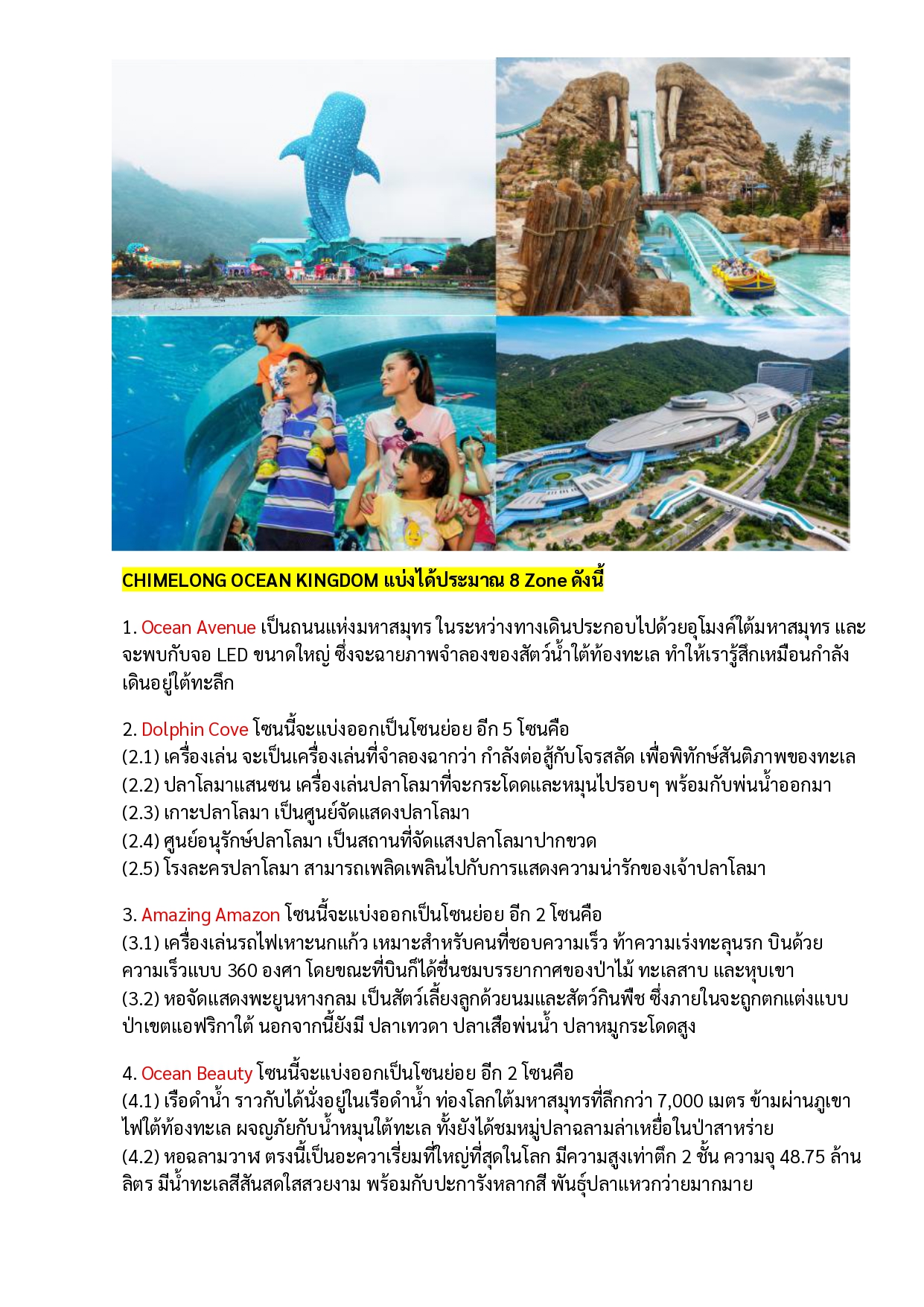 CHIMELONG OCEAN KINGDOM แบ่งได้ประมาณ 8 Zone ดังนี้

1. Ocean Avenue เป็นถนนแห่งมหาสมุทร ในระหว่างทางเดินประกอบไปด้วยอุโมงค์ใต้มหาสมุทร และจะพบกับจอ LED ขนาดใหญ่ ซึ่งจะฉายภาพจำลองของสัตว์น้ำใต้ท้องทะเล ทำให้เรารู้สึกเหมือนกำลังเดินอยู่ใต้ทะลึก

2. Dolphin Cove โซนนี้จะแบ่งออกเป็นโซนย่อย อีก 5 โซนคือ
(2.1) เครื่องเล่น จะเป็นเครื่องเล่นที่จำลองฉากว่า กำลังต่อสู้กับโจรสลัด เพื่อพิทักษ์สันติภาพของทะเล
(2.2) ปลาโลมาแสนซน เครื่องเล่นปลาโลมาที่จะกระโดดและหมุนไปรอบๆ พร้อมกับพ่นน้ำออกมา
(2.3) เกาะปลาโลมา เป็นศูนย์จัดแสดงปลาโลมา
(2.4) ศูนย์อนุรักษ์ปลาโลมา เป็นสถานที่จัดแสงปลาโลมาปากขวด
(2.5) โรงละครปลาโลมา สามารถเพลิดเพลินไปกับการแสดงความน่ารักของเจ้าปลาโลมา

3. Amazing Amazon โซนนี้จะแบ่งออกเป็นโซนย่อย อีก 2 โซนคือ
(3.1) เครื่องเล่นรถไฟเหาะนกแก้ว เหมาะสำหรับคนที่ชอบความเร็ว ท้าความเร่งทะลุนรก บินด้วยความเร็วแบบ 360 องศา โดยขณะที่บินก็ได้ชื่นชมบรรยากาศของป่าไม้ ทะเลสาบ และหุบเขา
(3.2) หอจัดแสดงพะยูนหางกลม เป็นสัตว์เลี้ยงลูกด้วยนมและสัตว์กินพืช ซึ่งภายในจะถูกตกแต่งแบบป่าเขตแอฟริกาใต้ นอกจากนี้ยังมี ปลาเทวดา ปลาเสือพ่นน้ำ ปลาหมูกระโดดสูง

4. Ocean Beauty โซนนี้จะแบ่งออกเป็นโซนย่อย อีก 2 โซนคือ
(4.1) เรือดำน้ำ ราวกับได้นั่งอยู่ในเรือดำน้ำ ท่องโลกใต้มหาสมุทรที่ลึกกว่า 7,000 เมตร ข้ามผ่านภูเขาไฟใต้ท้องทะเล ผจญภัยกับน้ำหมุนใต้ทะเล ทั้งยังได้ชมหมู่ปลาฉลามล่าเหยื่อในป่าสาหร่าย
(4.2) หอฉลามวาฬ ตรงนี้เป็นอะควาเรี่ยมที่ใหญ่ที่สุดในโลก มีความสูงเท่าตึก 2 ชั้น ความจุ 48.75 ล้านลิตร มีน้ำทะเลสีสันสดใสสวยงาม พร้อมกับปะการังหลากสี พันธุ์ปลาแหวกว่ายมากมาย